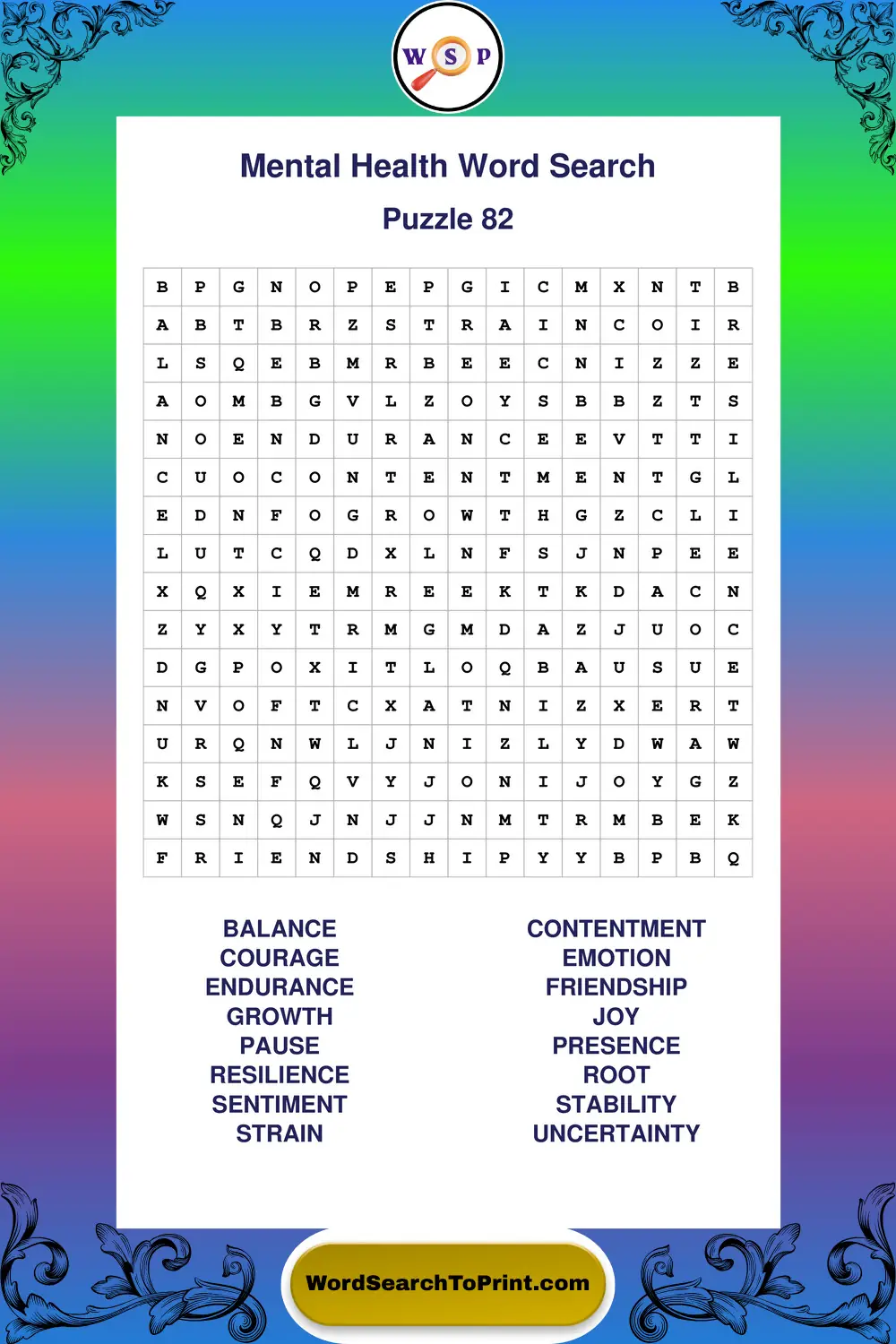 W S P

Mental Health Word Search

Puzzle 82

| B | P | G | N | O | P | E | P | G | I | C | M | X | N | T | B |
|---|---|---|---|---|---|---|---|---|---|---|---|---|---|---|---|
| A | B | T | B | R | Z | S | T | R | A | I | N | C | O | I | R |
| L | S | Q | E | B | M | R | B | E | E | C | N | I | Z | Z | E |
| A | O | M | B | G | V | L | Z | O | Y | S | B | B | Z | T | S |
| N | O | E | N | D | U | R | A | N | C | E | E | V | T | T | I |
| C | U | O | C | O | N | T | E | N | T | M | E | N | T | G | L |
| E | D | N | F | O | G | R | O | W | T | H | G | Z | C | L | I |
| L | U | T | C | Q | D | X | L | N | F | S | J | N | P | E | E |
| X | Q | X | I | E | M | R | E | E | K | T | K | D | A | C | N |
| Z | Y | X | Y | T | R | M | G | M | D | A | Z | J | U | O | C |
| D | G | P | O | X | I | T | L | O | Q | B | A | U | S | U | E |
| N | V | O | F | T | C | X | A | T | N | I | Z | X | E | R | T |
| U | R | Q | N | W | L | J | N | I | Z | L | Y | D | W | A | W |
| K | S | E | F | Q | V | Y | J | O | N | I | J | O | Y | G | Z |
| W | S | N | Q | J | N | J | J | N | M | T | R | M | B | E | K |
| F | R | I | E | N | D | S | H | I | P | Y | Y | B | P | B | Q |

BALANCE
COURAGE
ENDURANCE
GROWTH
PAUSE
RESILIENCE
SENTIMENT
STRAIN

CONTENTMENT
EMOTION
FRIENDSHIP
JOY
PRESENCE
ROOT
STABILITY
UNCERTAINTY

WordSearchToPrint.com